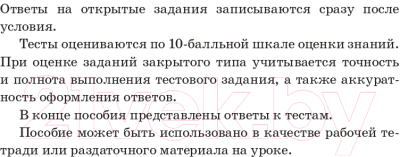 Ответы на открытые задания записываются сразу после условия.

Тесты оцениваются по 10-балльной шкале оценки знаний. При оценке заданий закрытого типа учитывается точность и полнота выполнения тестового задания, а также аккуратность оформления ответов.

В конце пособия представлены ответы к тестам.

Пособие может быть использовано в качестве рабочей тетради или раздаточного материала на уроке.

21vek.by